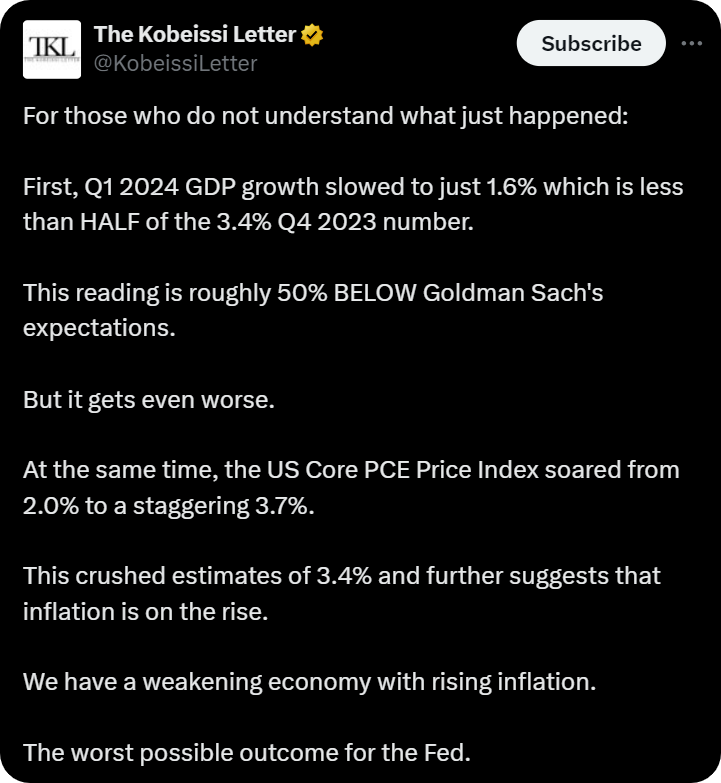 TKL
THE KOBEISSI LETTER

The Kobeissi Letter
@KobeissiLetter

Subscribe

For those who do not understand what just happened:

First, Q1 2024 GDP growth slowed to just 1.6% which is less than HALF of the 3.4% Q4 2023 number.

This reading is roughly 50% BELOW Goldman Sach's expectations.

But it gets even worse.

At the same time, the US Core PCE Price Index soared from 2.0% to a staggering 3.7%.

This crushed estimates of 3.4% and further suggests that inflation is on the rise.

We have a weakening economy with rising inflation.

The worst possible outcome for the Fed.